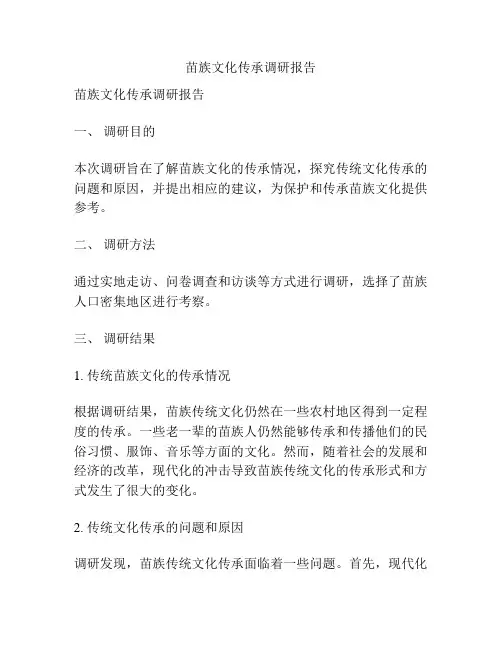 苗族文化传承调研报告

苗族文化传承调研报告

一、 调研目的

本次调研旨在了解苗族文化的传承情况，探究传统文化传承的问题和原因，并提出相应的建议，为保护和传承苗族文化提供参考。

二、 调研方法

通过实地走访、问卷调查和访谈等方式进行调研，选择了苗族人口密集地区进行考察。

三、 调研结果

1. 传统苗族文化的传承情况

根据调研结果，苗族传统文化仍然在一些农村地区得到一定程度的传承。一些老一辈的苗族人仍然能够传承和传播他们的民俗习惯、服饰、音乐等方面的文化。然而，随着社会的发展和经济的改革，现代化的冲击导致苗族传统文化的传承形式和方式发生了很大的变化。

2. 传统文化传承的问题和原因

调研发现，苗族传统文化传承面临着一些问题。首先，现代化